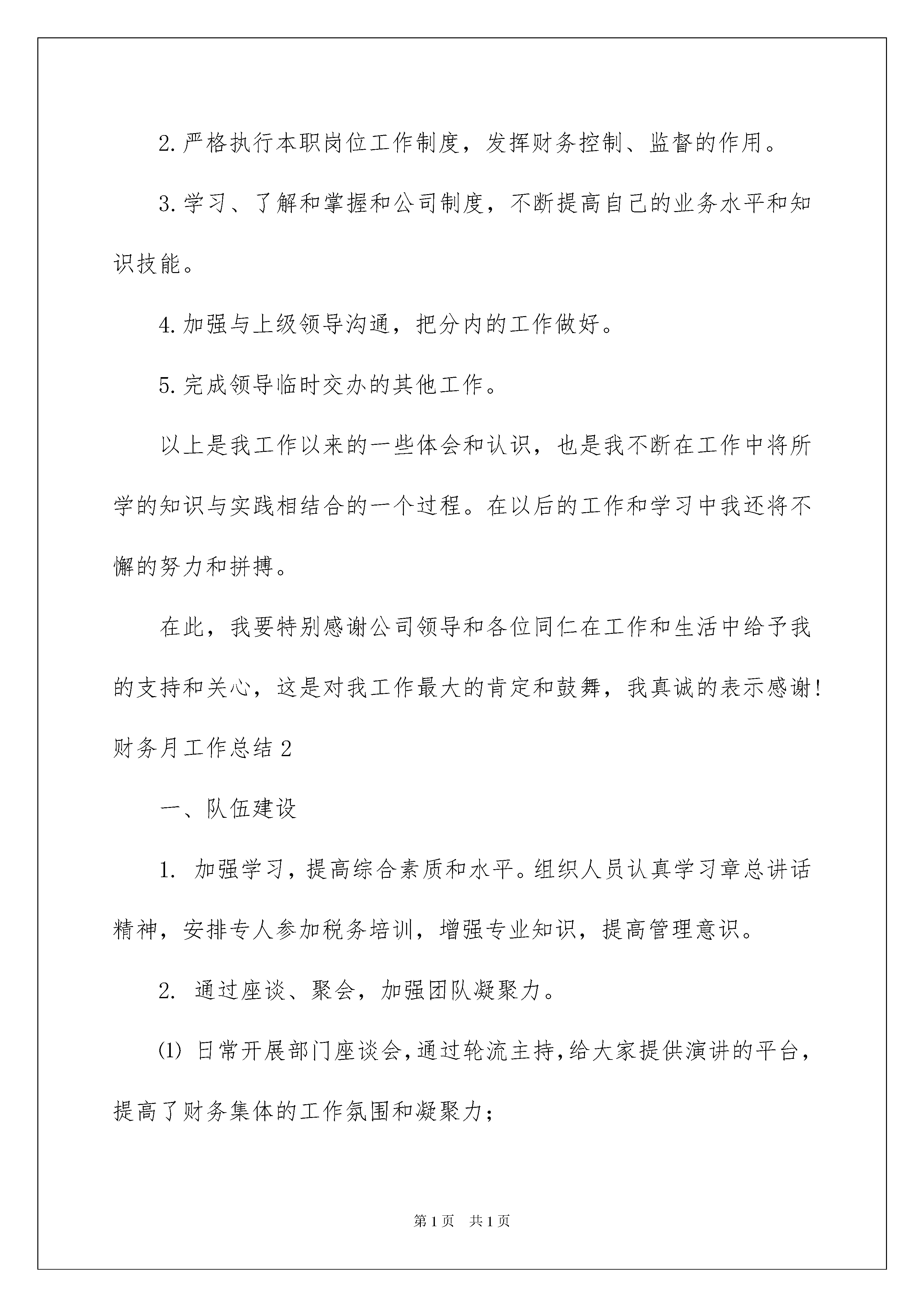 2.严格执行本职岗位工作制度，发挥财务控制、监督的作用。

3.学习、了解和掌握和公司制度，不断提高自己的业务水平和知识技能。

4.加强与上级领导沟通，把分内的工作做好。

5.完成领导临时交办的其他工作。

以上是我工作以来的一些体会和认识，也是我不断在工作中将所学的知识与实践相结合的一个过程。在以后的工作和学习中我还将不懈的努力和拼搏。

在此，我要特别感谢公司领导和各位同仁在工作和生活中给予我的支持和关心，这是对我工作最大的肯定和鼓舞，我真诚的表示感谢!

财务月工作总结2

一、队伍建设

1. 加强学习，提高综合素质和水平。组织人员认真学习章总讲话精神，安排专人参加税务培训，增强专业知识，提高管理意识。

2. 通过座谈、聚会，加强团队凝聚力。

(1) 日常开展部门座谈会，通过轮流主持，给大家提供演讲的平台，提高了财务集体的工作氛围和凝聚力；

第1页 共1页